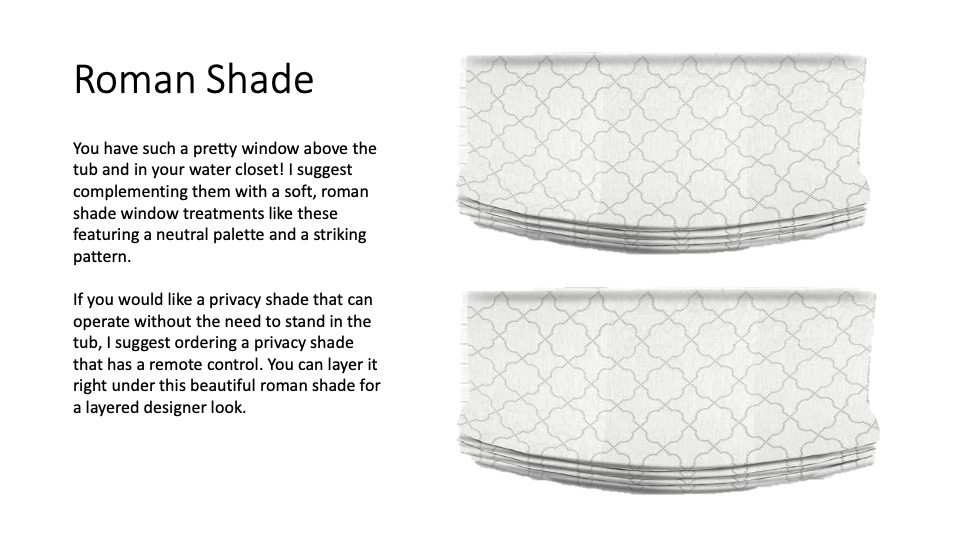 Roman Shade

You have such a pretty window above the tub and in your water closet! I suggest complementing them with a soft, roman shade window treatments like these featuring a neutral palette and a striking pattern.

If you would like a privacy shade that can operate without the need to stand in the tub, I suggest ordering a privacy shade that has a remote control. You can layer it right under this beautiful roman shade for a layered designer look.